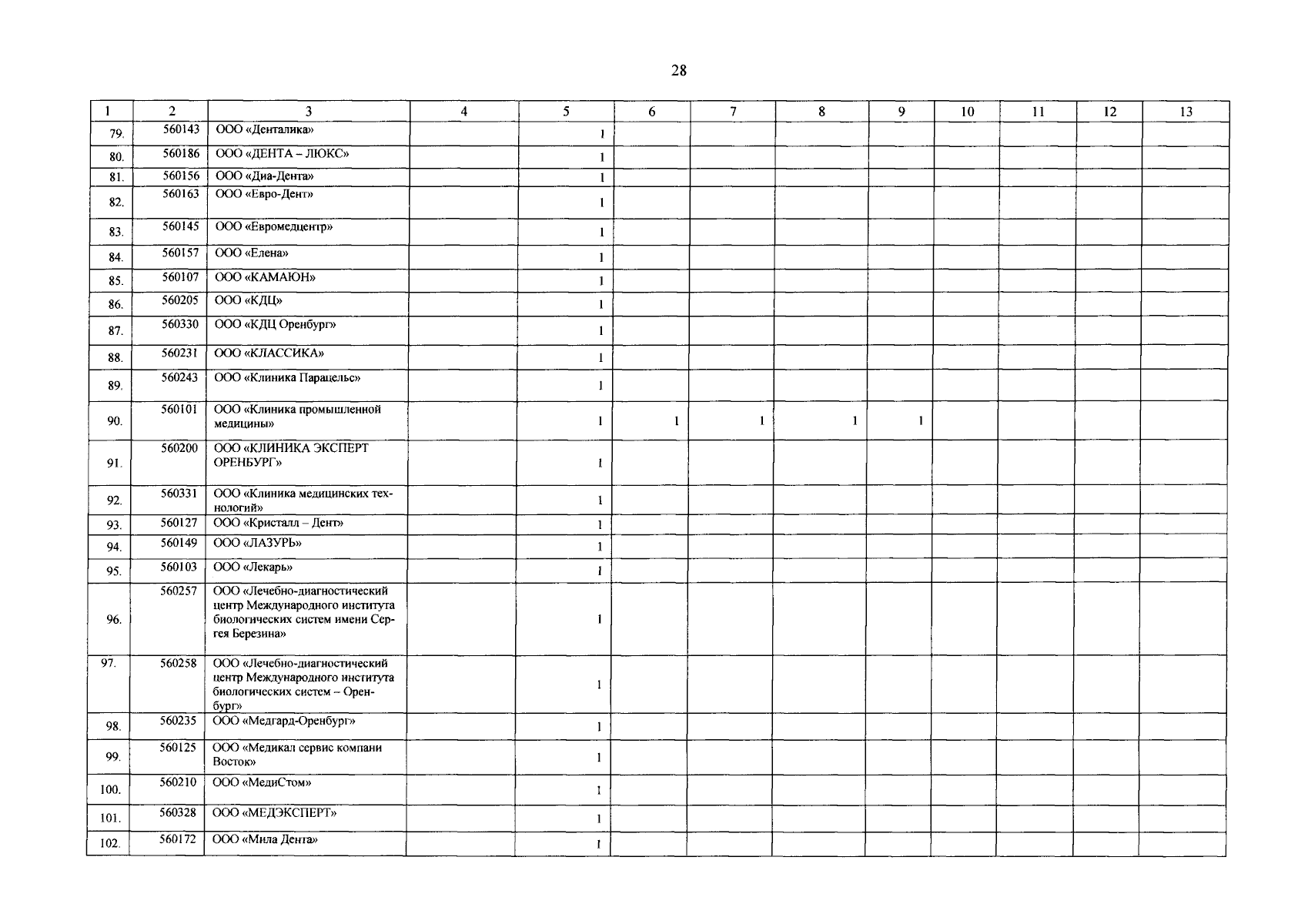 28

| 1 | 2 | 3 | 4 | 5 | 6 | 7 | 8 | 9 | 10 | 11 | 12 | 13 |
|---|---|---|---|---|---|---|---|---|---|---|---|---|
| 79. | 560143 | ООО «Денталика» | | 1 | | | | | | | | |
| 80. | 560186 | ООО «ДЕНТА – ЛЮКС» | | 1 | | | | | | | | |
| 81. | 560156 | ООО «Диа-Дента» | | 1 | | | | | | | | |
| 82. | 560163 | ООО «Евро-Дент» | | 1 | | | | | | | | |
| 83. | 560145 | ООО «Евромедцентр» | | 1 | | | | | | | | |
| 84. | 560157 | ООО «Елена» | | 1 | | | | | | | | |
| 85. | 560107 | ООО «КАМАЮН» | | 1 | | | | | | | | |
| 86. | 560205 | ООО «КДЦ» | | 1 | | | | | | | | |
| 87. | 560330 | ООО «КДЦ Оренбург» | | 1 | | | | | | | | |
| 88. | 560231 | ООО «КЛАССИКА» | | 1 | | | | | | | | |
| 89. | 560243 | ООО «Клиника Парацельс» | | 1 | | | | | | | | |
| 90. | 560101 | ООО «Клиника промышленной медицины» | | 1 | 1 | 1 | 1 | 1 | | | | |
| 91. | 560200 | ООО «КЛИНИКА ЭКСПЕРТ ОРЕНБУРГ» | | 1 | | | | | | | | |
| 92. | 560331 | ООО «Клиника медицинских технологий» | | 1 | | | | | | | | |
| 93. | 560127 | ООО «Кристалл – Дент» | | 1 | | | | | | | | |
| 94. | 560149 | ООО «ЛАЗУРЬ» | | 1 | | | | | | | | |
| 95. | 560103 | ООО «Лекарь» | | 1 | | | | | | | | |
| 96. | 560257 | ООО «Лечебно-диагностический центр Международного института биологических систем имени Сергея Березина» | | 1 | | | | | | | | |
| 97. | 560258 | ООО «Лечебно-диагностический центр Международного института биологических систем – Оренбург» | | 1 | | | | | | | | |
| 98. | 560235 | ООО «Медгард-Оренбург» | | 1 | | | | | | | | |
| 99. | 560125 | ООО «Медикал сервис компани Восток» | | 1 | | | | | | | | |
| 100. | 560210 | ООО «МедиСтом» | | 1 | | | | | | | | |
| 101. | 560328 | ООО «МЕДЭКСПЕРТ» | | 1 | | | | | | | | |
| 102. | 560172 | ООО «Мила Дента» | | 1 | | | | | | | | |